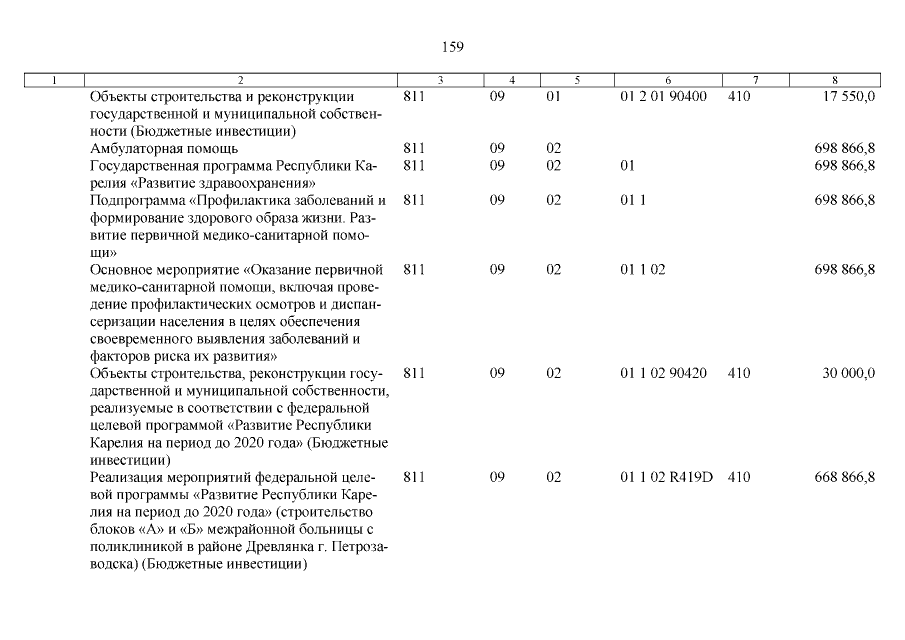 159

| 1 | 2 | 3 | 4 | 5 | 6 | 7 | 8 |
|---|---|---|---|---|---|---|---|
| | Объекты строительства и реконструкции государственной и муниципальной собственности (Бюджетные инвестиции) | 811 | 09 | 01 | 01 2 01 90400 | 410 | 17 550,0 |
| | Амбулаторная помощь | 811 | 09 | 02 | | | 698 866,8 |
| | Государственная программа Республики Карелия «Развитие здравоохранения» | 811 | 09 | 02 | 01 | | 698 866,8 |
| | Подпрограмма «Профилактика заболеваний и формирование здорового образа жизни. Развитие первичной медико-санитарной помощи» | 811 | 09 | 02 | 01 1 | | 698 866,8 |
| | Основное мероприятие «Оказание первичной медико-санитарной помощи, включая проведение профилактических осмотров и диспансеризации населения в целях обеспечения своевременного выявления заболеваний и факторов риска их развития» | 811 | 09 | 02 | 01 1 02 | | 698 866,8 |
| | Объекты строительства, реконструкции государственной и муниципальной собственности, реализуемые в соответствии с федеральной целевой программой «Развитие Республики Карелия на период до 2020 года» (Бюджетные инвестиции) | 811 | 09 | 02 | 01 1 02 90420 | 410 | 30 000,0 |
| | Реализация мероприятий федеральной целевой программы «Развитие Республики Карелия на период до 2020 года» (строительство блоков «А» и «Б» межрайонной больницы с поликлиникой в районе Древлянка г. Петрозаводска) (Бюджетные инвестиции) | 811 | 09 | 02 | 01 1 02 R419D | 410 | 668 866,8 |